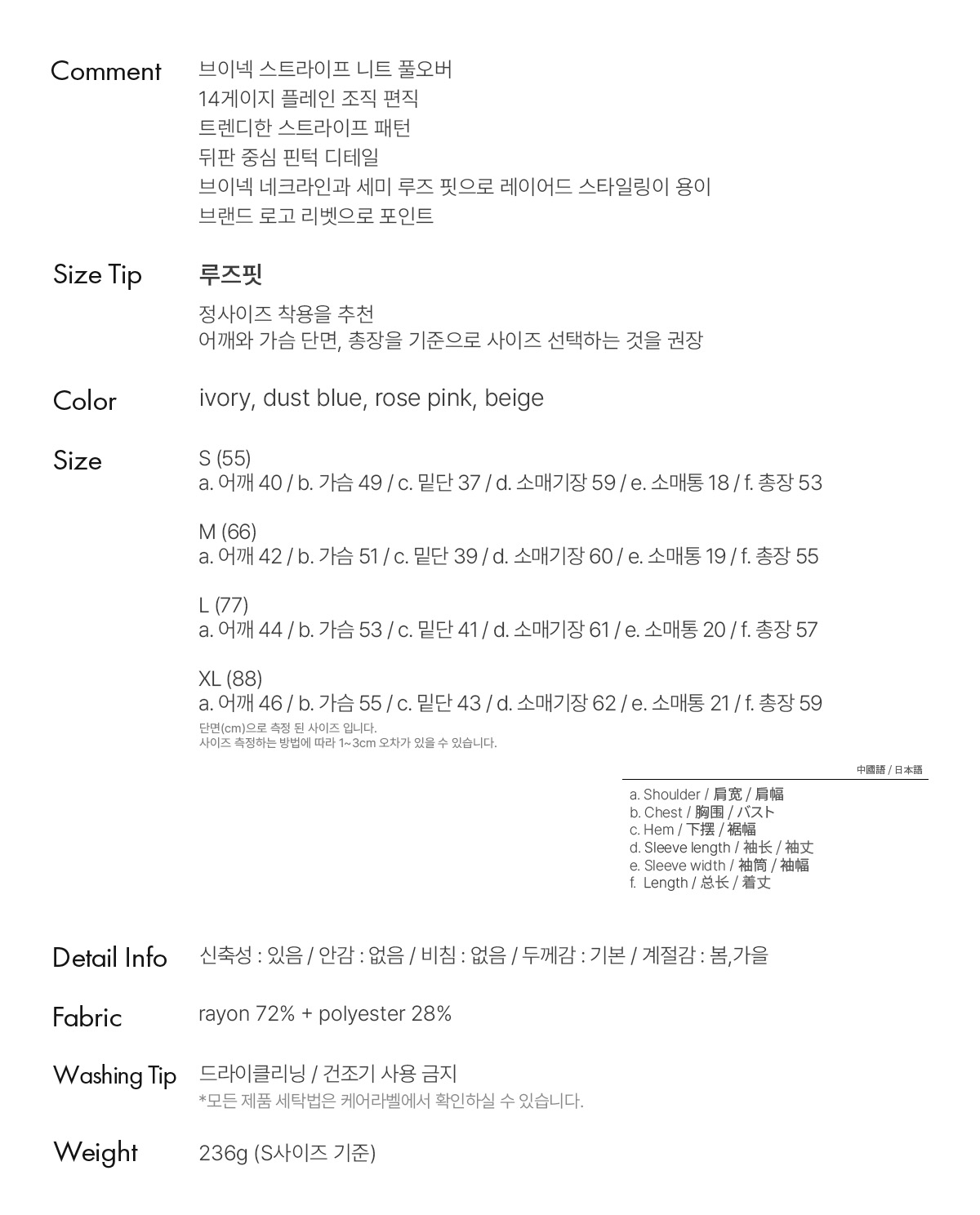 Comment

브이넥 스트라이프 니트 풀오버
14게이지 플레인 조직 편직
트렌디한 스트라이프 패턴
뒤판 중심 핀턱 디테일
브이넥 네크라인과 세미 루즈 핏으로 레이어드 스타일링이 용이
브랜드 로고 리벳으로 포인트

Size Tip

루즈핏

정사이즈 착용을 추천
어깨와 가슴 단면, 총장을 기준으로 사이즈 선택하는 것을 권장

Color

ivory, dust blue, rose pink, beige

Size

S (55)
a. 어깨 40 / b. 가슴 49 / c. 밑단 37 / d. 소매기장 59 / e. 소매통 18 / f. 총장 53

M (66)
a. 어깨 42 / b. 가슴 51 / c. 밑단 39 / d. 소매기장 60 / e. 소매통 19 / f. 총장 55

L (77)
a. 어깨 44 / b. 가슴 53 / c. 밑단 41 / d. 소매기장 61 / e. 소매통 20 / f. 총장 57

XL (88)
a. 어깨 46 / b. 가슴 55 / c. 밑단 43 / d. 소매기장 62 / e. 소매통 21 / f. 총장 59

단면(cm)으로 측정 된 사이즈 입니다.
사이즈 측정하는 방법에 따라 1~3cm 오차가 있을 수 있습니다.

中國語 / 日本語

a. Shoulder / 肩宽 / 肩幅
b. Chest / 胸围 / バスト
c. Hem / 下摆 / 裾幅
d. Sleeve length / 袖长 / 袖丈
e. Sleeve width / 袖筒 / 袖幅
f. Length / 总长 / 着丈

Detail Info

신축성 : 있음 / 안감 : 없음 / 비침 : 없음 / 두께감 : 기본 / 계절감 : 봄,가을

Fabric

rayon 72% + polyester 28%

Washing Tip

드라이클리닝 / 건조기 사용 금지
*모든 제품 세탁법은 케어라벨에서 확인하실 수 있습니다.

Weight

236g (S사이즈 기준)